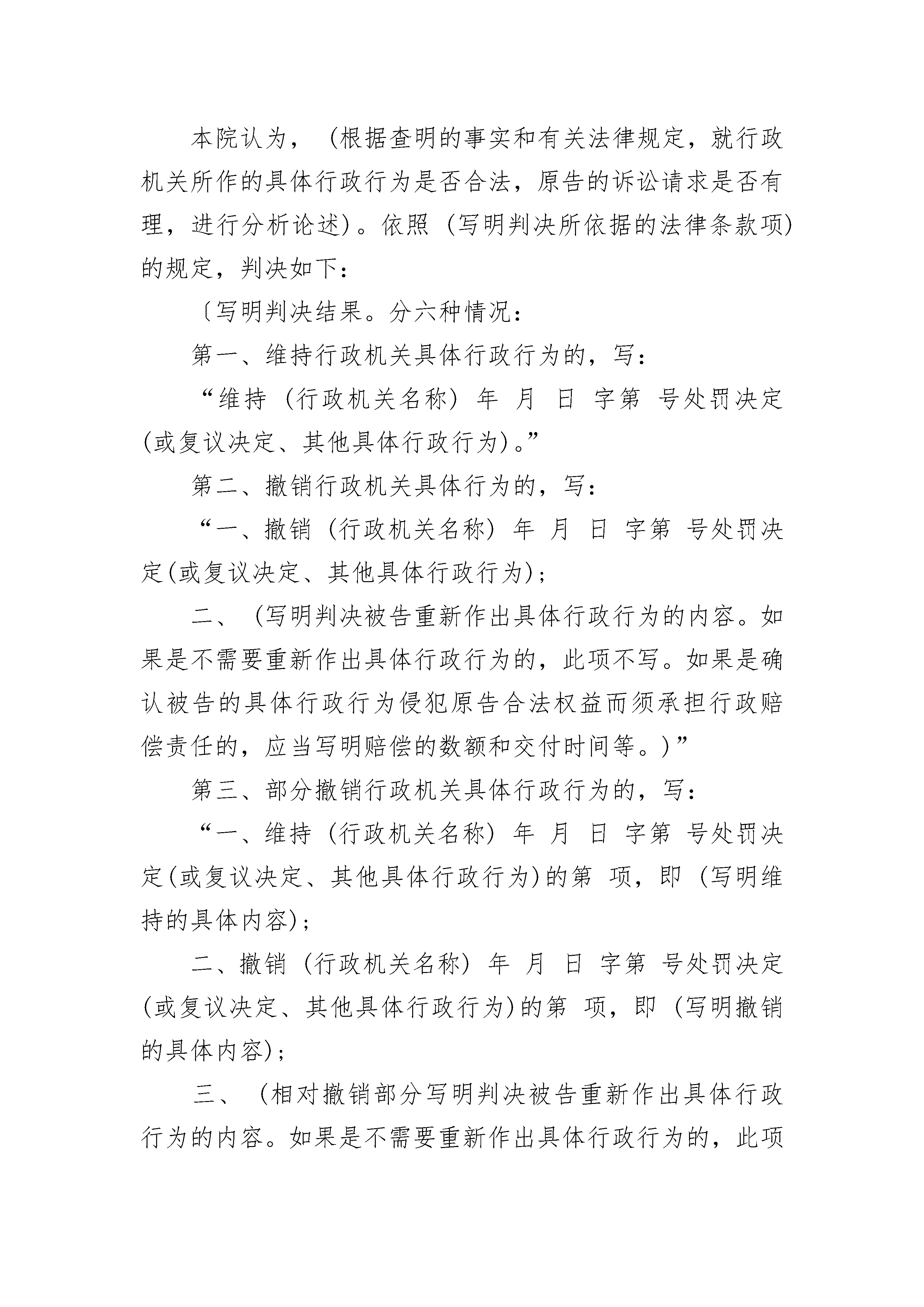 本院认为，（根据查明的事实和有关法律规定，就行政机关所作的具体行政行为是否合法，原告的诉讼请求是否有理，进行分析论述）。依照（写明判决所依据的法律条款项）的规定，判决如下：

〔写明判决结果。分六种情况：

第一、维持行政机关具体行政行为的，写：

“维持（行政机关名称）年 月 日 字第 号处罚决定(或复议决定、其他具体行政行为)。”

第二、撤销行政机关具体行为的，写：

“一、撤销（行政机关名称）年 月 日 字第 号处罚决定(或复议决定、其他具体行政行为)；

二、（写明判决被告重新作出具体行政行为的内容。如果是不需要重新作出具体行政行为的，此项不写。如果是确认被告的具体行政行为侵犯原告合法权益而须承担行政赔偿责任的，应当写明赔偿的数额和交付时间等。)”

第三、部分撤销行政机关具体行政行为的，写：

“一、维持（行政机关名称）年 月 日 字第 号处罚决定(或复议决定、其他具体行政行为)的第 项，即（写明维持的具体内容)；

二、撤销（行政机关名称）年 月 日 字第 号处罚决定(或复议决定、其他具体行政行为)的第 项，即（写明撤销的具体内容)；

三、（相对撤销部分写明判决被告重新作出具体行政行为的内容。如果是不需要重新作出具体行政行为的，此项